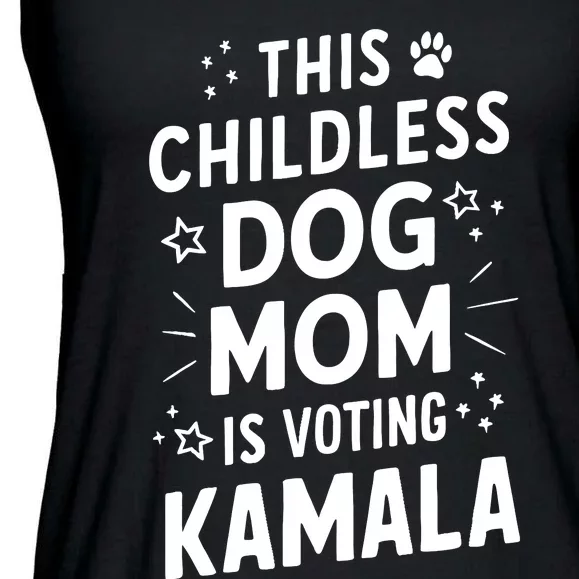 THIS
CHILDLESS
DOG
MOM
IS VOTING
KAMALA